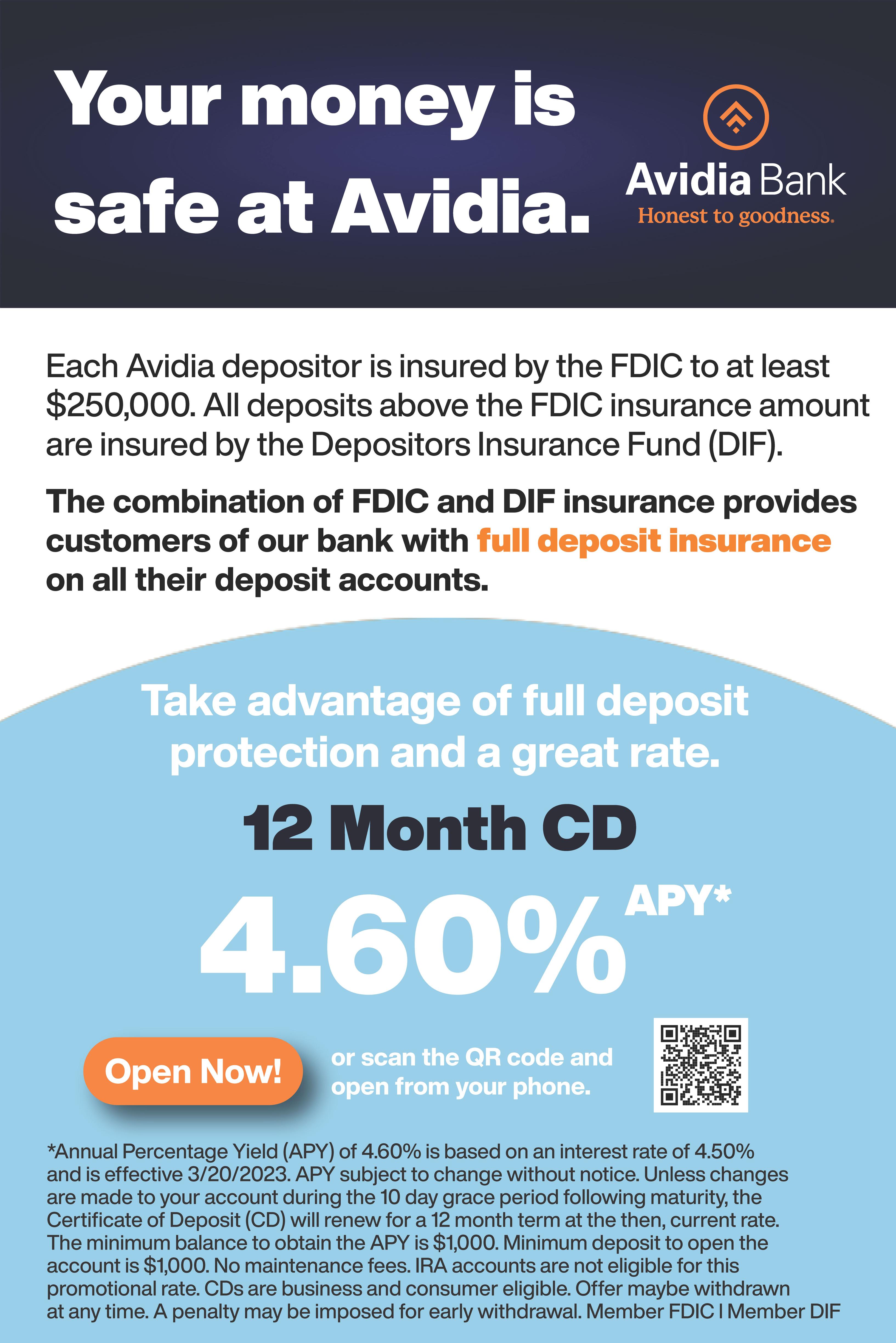 Your money is safe at Avidia.

Avidia Bank
Honest to goodness.

Each Avidia depositor is insured by the FDIC to at least $250,000. All deposits above the FDIC insurance amount are insured by the Depositors Insurance Fund (DIF).

The combination of FDIC and DIF insurance provides customers of our bank with full deposit insurance on all their deposit accounts.

Take advantage of full deposit protection and a great rate.

12 Month CD

4.60% APY*

Open Now!

or scan the QR code and open from your phone.

*Annual Percentage Yield (APY) of 4.60% is based on an interest rate of 4.50% and is effective 3/20/2023. APY subject to change without notice. Unless changes are made to your account during the 10 day grace period following maturity, the Certificate of Deposit (CD) will renew for a 12 month term at the then, current rate. The minimum balance to obtain the APY is $1,000. Minimum deposit to open the account is $1,000. No maintenance fees. IRA accounts are not eligible for this promotional rate. CDs are business and consumer eligible. Offer maybe withdrawn at any time. A penalty may be imposed for early withdrawal. Member FDIC I Member DIF